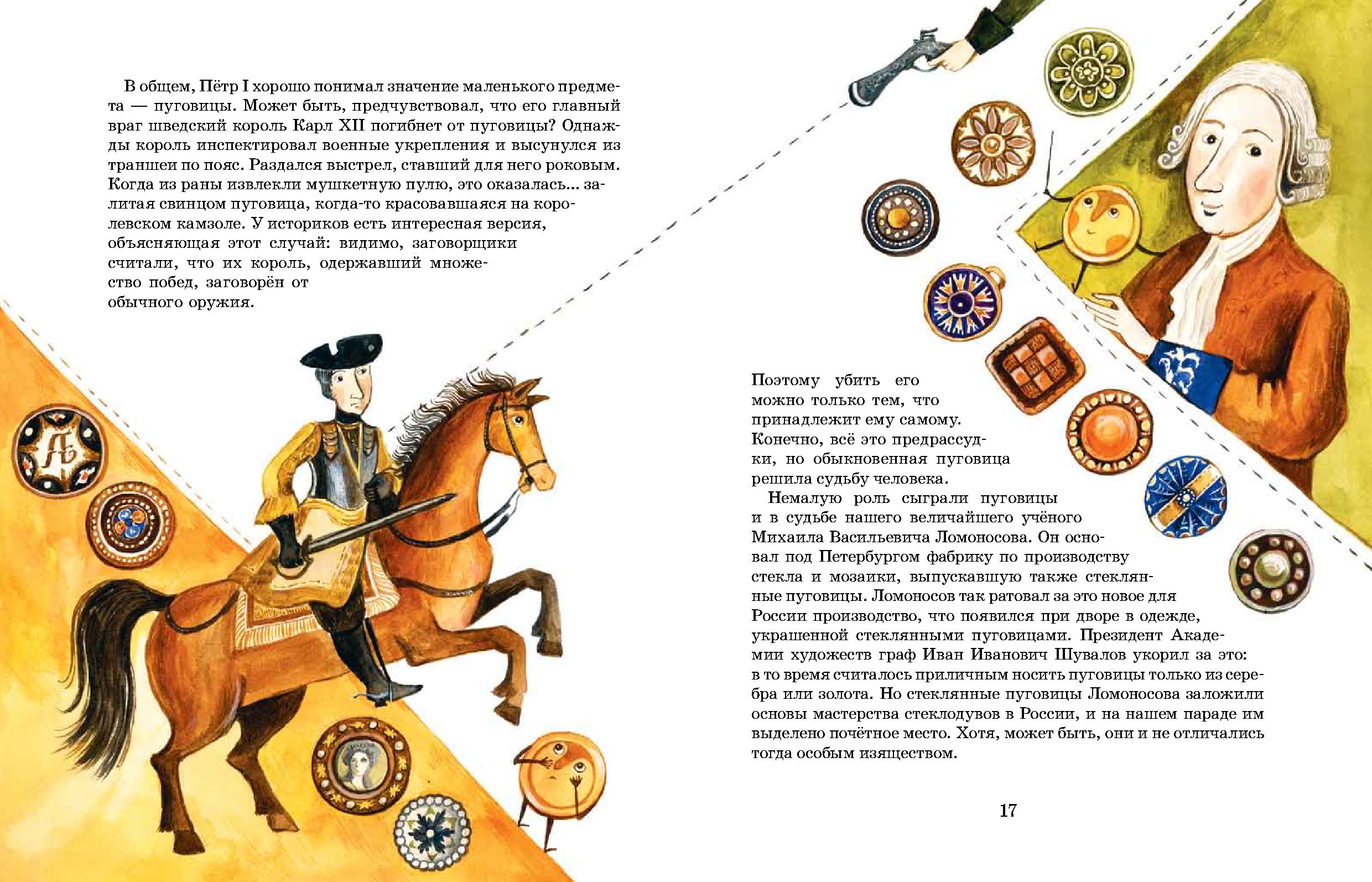 В общем, Пётр I хорошо понимал значение маленького предмета — пуговицы. Может быть, предчувствовал, что его главный враг шведский король Карл XII погибнет от пуговицы? Однажды король инспектировал военные укрепления и высунулся из траншеи по пояс. Раздался выстрел, ставший для него роковым. Когда из раны извлекли мушкетную пулю, это оказалась... залитая свинцом пуговица, когда-то красовавшаяся на королевском камзоле. У историков есть интересная версия, объясняющая этот случай: видимо, заговорщики считали, что их король, одержавший множество побед, заговорён от обычного оружия.

Поэтому убить его можно только тем, что принадлежит ему самому. Конечно, всё это предрассудки, но обыкновенная пуговица решила судьбу человека.

Немалую роль сыграли пуговицы и в судьбе нашего величайшего учёного Михаила Васильевича Ломоносова. Он основал под Петербургом фабрику по производству стекла и мозаики, выпускавшую также стеклянные пуговицы. Ломоносов так ратовал за это новое для России производство, что появился при дворе в одежде, украшенной стеклянными пуговицами. Президент Академии художеств граф Иван Иванович Шувалов укорил за это: в то время считалось приличным носить пуговицы только из серебра или золота. Но стеклянные пуговицы Ломоносова заложили основы мастерства стеклодувов в России, и на нашем параде им выделено почётное место. Хотя, может быть, они и не отличались тогда особым изяществом.

17